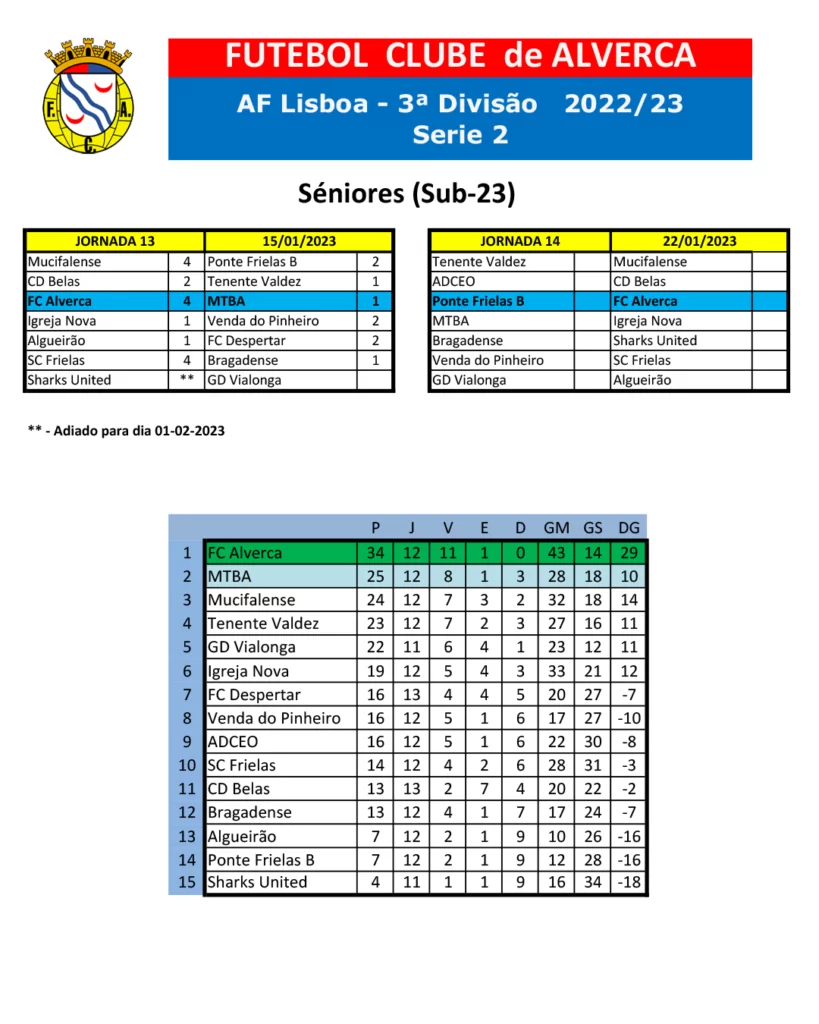 F. A. C.

FUTEBOL CLUBE de ALVERCA

AF Lisboa - 3ª Divisão 2022/23
Serie 2

Séniores (Sub-23)

| JORNADA 13 | | 15/01/2023 | |
|---|---|---|---|
| Mucifalense | 4 | Ponte Frielas B | 2 |
| CD Belas | 2 | Tenente Valdez | 1 |
| FC Alverca | 4 | MTBA | 1 |
| Igreja Nova | 1 | Venda do Pinheiro | 2 |
| Algueirão | 1 | FC Despertar | 2 |
| SC Frielas | 4 | Bragadense | 1 |
| Sharks United | ** | GD Vialonga | |

| JORNADA 14 | | 22/01/2023 | |
|---|---|---|---|
| Tenente Valdez | | Mucifalense | |
| ADCEO | | CD Belas | |
| Ponte Frielas B | | FC Alverca | |
| MTBA | | Igreja Nova | |
| Bragadense | | Sharks United | |
| Venda do Pinheiro | | SC Frielas | |
| GD Vialonga | | Algueirão | |

** - Adiado para dia 01-02-2023

| | | P | J | V | E | D | GM | GS | DG |
|---|---|---|---|---|---|---|---|---|---|
| 1 | FC Alverca | 34 | 12 | 11 | 1 | 0 | 43 | 14 | 29 |
| 2 | MTBA | 25 | 12 | 8 | 1 | 3 | 28 | 18 | 10 |
| 3 | Mucifalense | 24 | 12 | 7 | 3 | 2 | 32 | 18 | 14 |
| 4 | Tenente Valdez | 23 | 12 | 7 | 2 | 3 | 27 | 16 | 11 |
| 5 | GD Vialonga | 22 | 11 | 6 | 4 | 1 | 23 | 12 | 11 |
| 6 | Igreja Nova | 19 | 12 | 5 | 4 | 3 | 33 | 21 | 12 |
| 7 | FC Despertar | 16 | 13 | 4 | 4 | 5 | 20 | 27 | -7 |
| 8 | Venda do Pinheiro | 16 | 12 | 5 | 1 | 6 | 17 | 27 | -10 |
| 9 | ADCEO | 16 | 12 | 5 | 1 | 6 | 22 | 30 | -8 |
| 10 | SC Frielas | 14 | 12 | 4 | 2 | 6 | 28 | 31 | -3 |
| 11 | CD Belas | 13 | 13 | 2 | 7 | 4 | 20 | 22 | -2 |
| 12 | Bragadense | 13 | 12 | 4 | 1 | 7 | 17 | 24 | -7 |
| 13 | Algueirão | 7 | 12 | 2 | 1 | 9 | 10 | 26 | -16 |
| 14 | Ponte Frielas B | 7 | 12 | 2 | 1 | 9 | 12 | 28 | -16 |
| 15 | Sharks United | 4 | 11 | 1 | 1 | 9 | 16 | 34 | -18 |